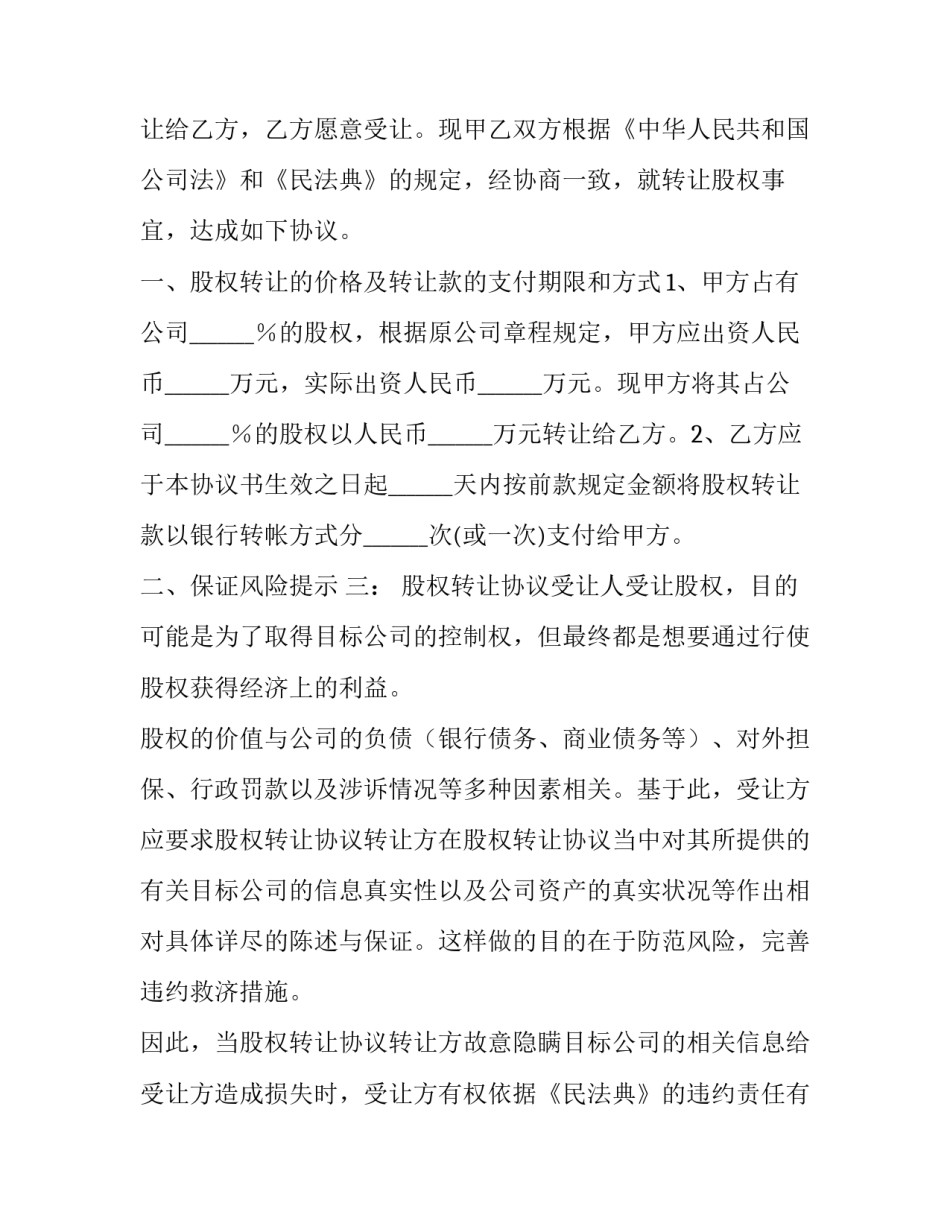 让给乙方，乙方愿意受让。现甲乙双方根据《中华人民共和国公司法》和《民法典》的规定，经协商一致，就转让股权事宜，达成如下协议。

一、股权转让的价格及转让款的支付期限和方式1、甲方占有公司_____％的股权，根据原公司章程规定，甲方应出资人民币_____万元，实际出资人民币_____万元。现甲方将其占公司_____％的股权以人民币_____万元转让给乙方。2、乙方应于本协议书生效之日起_____天内按前款规定金额将股权转让款以银行转帐方式分_____次(或一次)支付给甲方。

二、保证风险提示 三： 股权转让协议受让人受让股权，目的可能是为了取得目标公司的控制权，但最终都是想要通过行使股权获得经济上的利益。

股权的价值与公司的负债（银行债务、商业债务等）、对外担保、行政罚款以及涉诉情况等多种因素相关。基于此，受让方应要求股权转让协议转让方在股权转让协议当中对其所提供的有关目标公司的信息真实性以及公司资产的真实状况等作出相对具体详尽的陈述与保证。这样做的目的在于防范风险，完善违约救济措施。

因此，当股权转让协议转让方故意隐瞒目标公司的相关信息给受让方造成损失时，受让方有权依据《民法典》的违约责任有